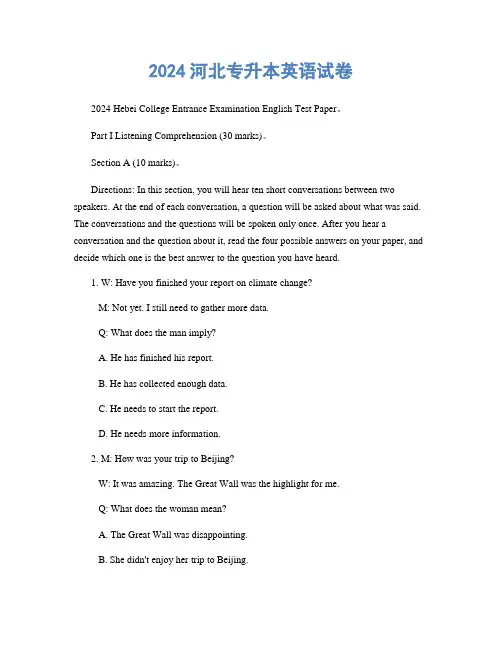 2024 河北专升本英语试卷

2024 Hebei College Entrance Examination English Test Paper。

Part I Listening Comprehension (30 marks)。

Section A (10 marks)。

Directions: In this section, you will hear ten short conversations between two speakers. At the end of each conversation, a question will be asked about what was said. The conversations and the questions will be spoken only once. After you hear a conversation and the question about it, read the four possible answers on your paper, and decide which one is the best answer to the question you have heard.

1. W: Have you finished your report on climate change?

M: Not yet. I still need to gather more data.

Q: What does the man imply?

A. He has finished his report.

B. He has collected enough data.

C. He needs to start the report.

D. He needs more information.

2. M: How was your trip to Beijing?

W: It was amazing. The Great Wall was the highlight for me.

Q: What does the woman mean?

A. The Great Wall was disappointing.

B. She didn't enjoy her trip to Beijing.